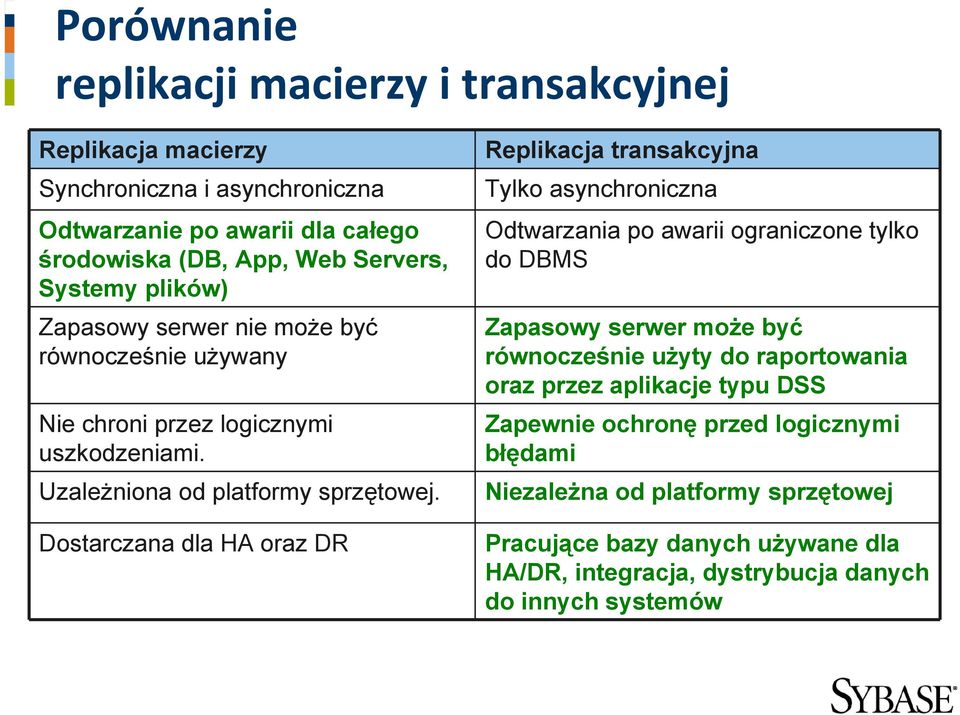 Porównanie
replikacji macierzy i transakcyjnej

| Replikacja macierzy | Replikacja transakcyjna |
|---|---|
| Synchroniczna i asynchroniczna | Tylko asynchroniczna |
| Odtwarzanie po awarii dla całego środowiska (DB, App, Web Servers, Systemy plików) | Odtwarzania po awarii ograniczone tylko do DBMS |
| Zapasowy serwer nie może być równocześnie używany | Zapasowy serwer może być równocześnie użyty do raportowania oraz przez aplikacje typu DSS |
| Nie chroni przez logicznymi uszkodzeniami. | Zapewnie ochronę przed logicznymi błędami |
| Uzależniona od platformy sprzętowej. | Niezależna od platformy sprzętowej |
| Dostarczana dla HA oraz DR | Pracujące bazy danych używane dla HA/DR, integracja, dystrybucja danych do innych systemów |

SYBASE